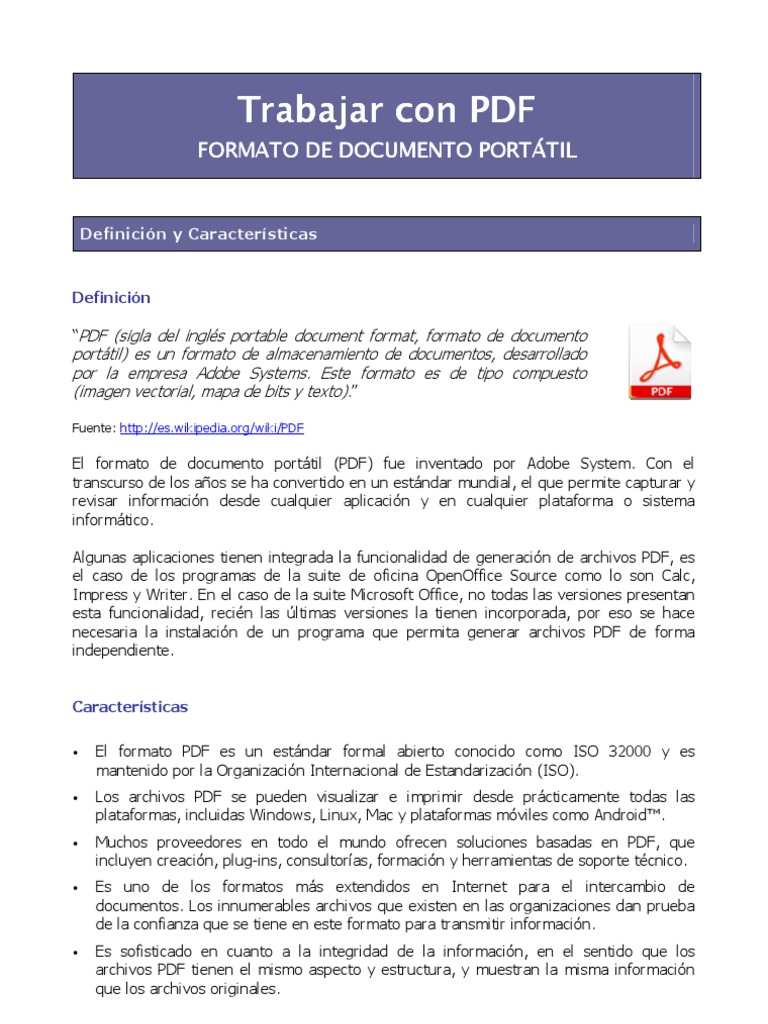 Trabajar con PDF
FORMATO DE DOCUMENTO PORTÁTIL

Definición y Características

Definición

"PDF (sigla del inglés portable document format, formato de documento portátil) es un formato de almacenamiento de documentos, desarrollado por la empresa Adobe Systems. Este formato es de tipo compuesto (imagen vectorial, mapa de bits y texto)."

PDF

Fuente: http://es.wikipedia.org/wiki/PDF

El formato de documento portátil (PDF) fue inventado por Adobe System. Con el transcurso de los años se ha convertido en un estándar mundial, el que permite capturar y revisar información desde cualquier aplicación y en cualquier plataforma o sistema informático.

Algunas aplicaciones tienen integrada la funcionalidad de generación de archivos PDF, es el caso de los programas de la suite de oficina OpenOffice Source como lo son Calc, Impress y Writer. En el caso de la suite Microsoft Office, no todas las versiones presentan esta funcionalidad, recién las últimas versiones la tienen incorporada, por eso se hace necesaria la instalación de un programa que permita generar archivos PDF de forma independiente.

Características

• El formato PDF es un estándar formal abierto conocido como ISO 32000 y es mantenido por la Organización Internacional de Estandarización (ISO).
• Los archivos PDF se pueden visualizar e imprimir desde prácticamente todas las plataformas, incluidas Windows, Linux, Mac y plataformas móviles como Android™.
• Muchos proveedores en todo el mundo ofrecen soluciones basadas en PDF, que incluyen creación, plug-ins, consultorías, formación y herramientas de soporte técnico.
• Es uno de los formatos más extendidos en Internet para el intercambio de documentos. Los innumerables archivos que existen en las organizaciones dan prueba de la confianza que se tiene en este formato para transmitir información.
• Es sofisticado en cuanto a la integridad de la información, en el sentido que los archivos PDF tienen el mismo aspecto y estructura, y muestran la misma información que los archivos originales.